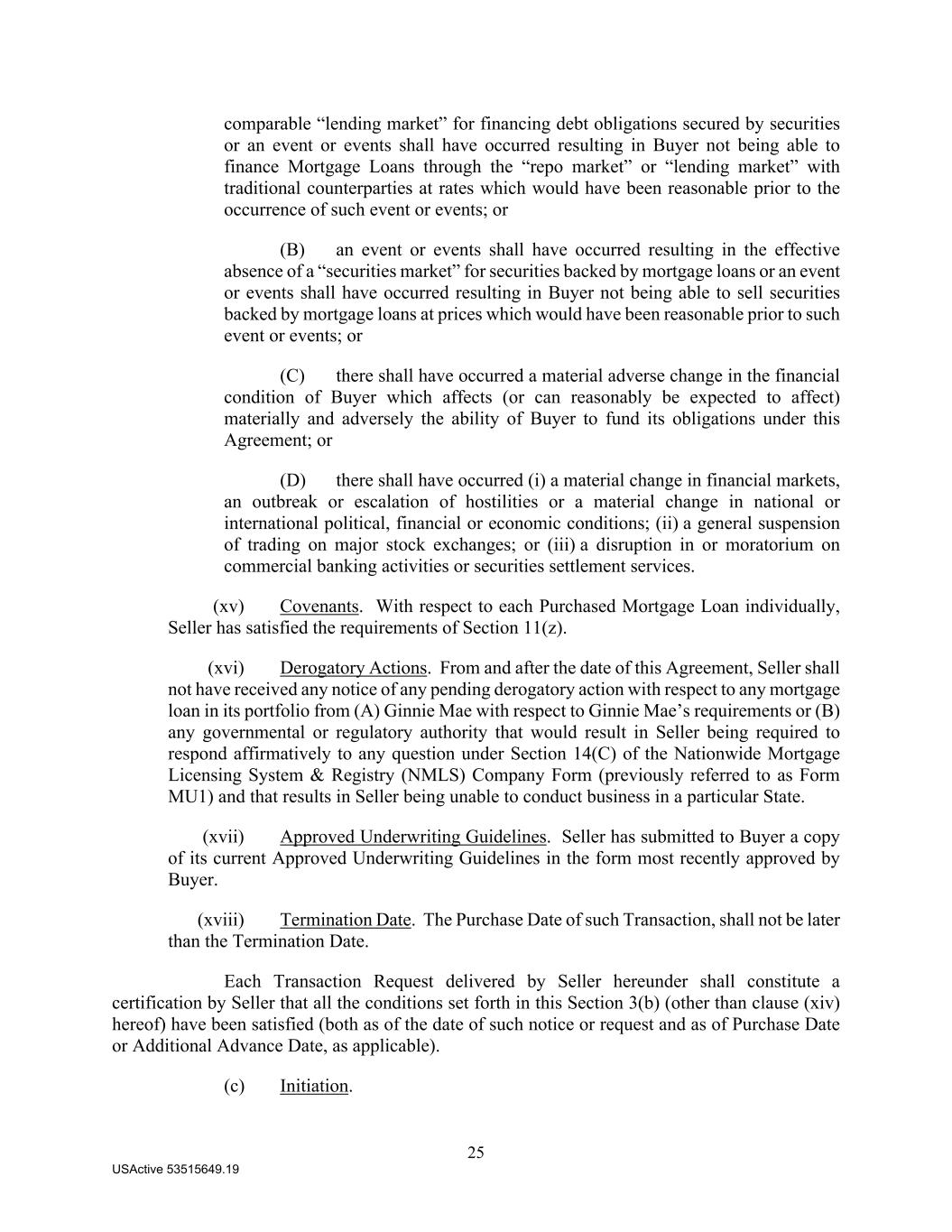 comparable “lending market” for financing debt obligations secured by securities or an event or events shall have occurred resulting in Buyer not being able to finance Mortgage Loans through the “repo market” or “lending market” with traditional counterparties at rates which would have been reasonable prior to the occurrence of such event or events; or

(B) an event or events shall have occurred resulting in the effective absence of a “securities market” for securities backed by mortgage loans or an event or events shall have occurred resulting in Buyer not being able to sell securities backed by mortgage loans at prices which would have been reasonable prior to such event or events; or

(C) there shall have occurred a material adverse change in the financial condition of Buyer which affects (or can reasonably be expected to affect) materially and adversely the ability of Buyer to fund its obligations under this Agreement; or

(D) there shall have occurred (i) a material change in financial markets, an outbreak or escalation of hostilities or a material change in national or international political, financial or economic conditions; (ii) a general suspension of trading on major stock exchanges; or (iii) a disruption in or moratorium on commercial banking activities or securities settlement services.

(xv) Covenants. With respect to each Purchased Mortgage Loan individually, Seller has satisfied the requirements of Section 11(z).

(xvi) Derogatory Actions. From and after the date of this Agreement, Seller shall not have received any notice of any pending derogatory action with respect to any mortgage loan in its portfolio from (A) Ginnie Mae with respect to Ginnie Mae’s requirements or (B) any governmental or regulatory authority that would result in Seller being required to respond affirmatively to any question under Section 14(C) of the Nationwide Mortgage Licensing System & Registry (NMLS) Company Form (previously referred to as Form MU1) and that results in Seller being unable to conduct business in a particular State.

(xvii) Approved Underwriting Guidelines. Seller has submitted to Buyer a copy of its current Approved Underwriting Guidelines in the form most recently approved by Buyer.

(xviii) Termination Date. The Purchase Date of such Transaction, shall not be later than the Termination Date.

Each Transaction Request delivered by Seller hereunder shall constitute a certification by Seller that all the conditions set forth in this Section 3(b) (other than clause (xiv) hereof) have been satisfied (both as of the date of such notice or request and as of Purchase Date or Additional Advance Date, as applicable).

(c) Initiation.

25

USActive 53515649.19